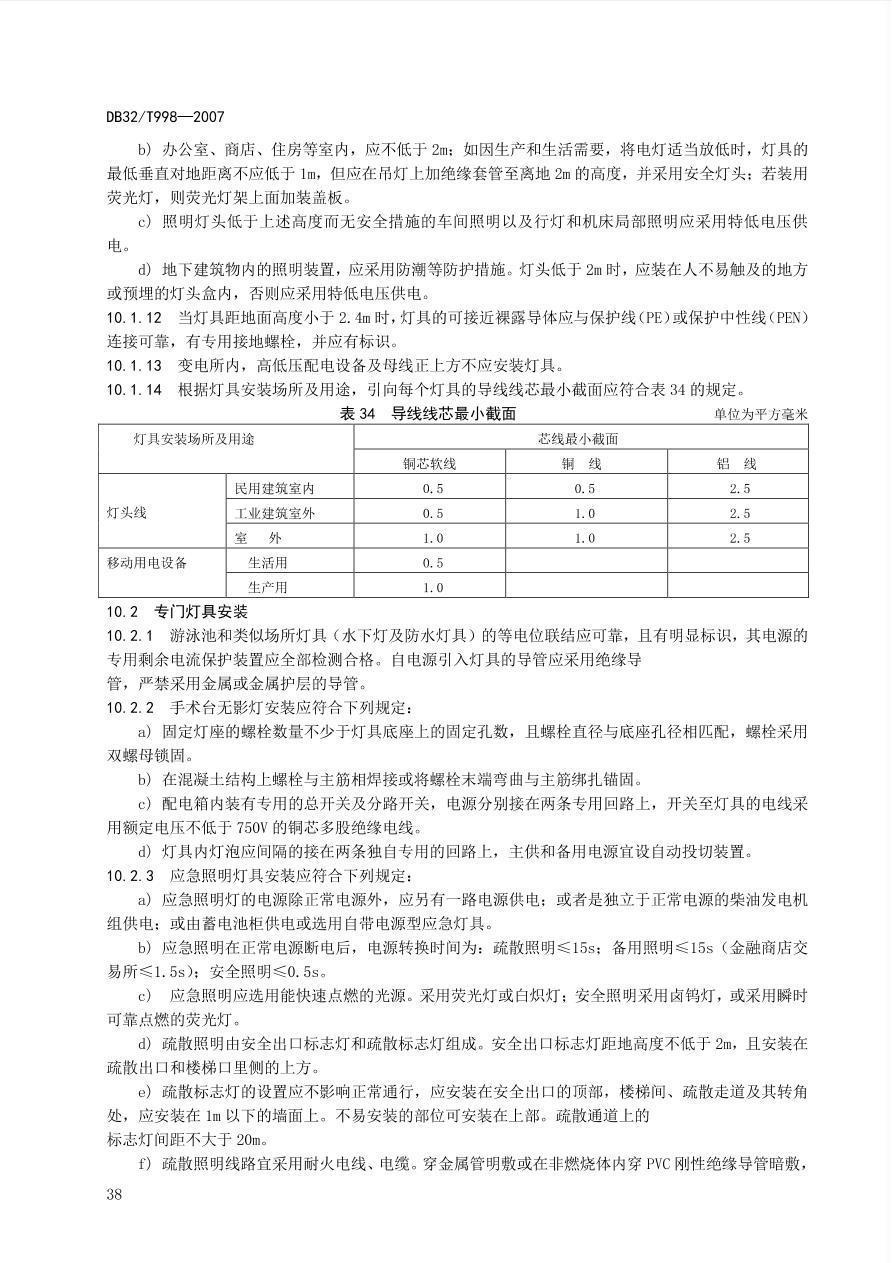 DB32/T998—2007

b) 办公室、商店、住房等室内，应不低于 2m；如因生产和生活需要，将电灯适当放低时，灯具的最低垂直对地距离不应低于 1m，但应在吊灯上加绝缘套管至离地 2m 的高度，并采用安全灯头；若装用荧光灯，则荧光灯架上面加装盖板。

c) 照明灯头低于上述高度而无安全措施的车间照明以及行灯和机床局部照明应采用特低电压供电。

d) 地下建筑物内的照明装置，应采用防潮等防护措施。灯头低于 2m 时，应装在人不易触及的地方或预埋的灯头盒内，否则应采用特低电压供电。

10.1.12 当灯具距地面高度小于 2.4m 时，灯具的可接近裸露导体应与保护线(PE)或保护中性线(PEN)连接可靠，有专用接地螺栓，并应有标识。

10.1.13 变电所内，高低压配电设备及母线正上方不应安装灯具。

10.1.14 根据灯具安装场所及用途，引向每个灯具的导线线芯最小截面应符合表 34 的规定。

表 34 导线线芯最小截面 单位为平方毫米

| 灯具安装场所及用途 | | 芯线最小截面 | | |
|---|---|---|---|---|
| | | 铜芯软线 | 铜 线 | 铝 线 |
| 灯头线 | 民用建筑室内 | 0.5 | 0.5 | 2.5 |
| | 工业建筑室外 | 0.5 | 1.0 | 2.5 |
| | 室 外 | 1.0 | 1.0 | 2.5 |
| 移动用电设备 | 生活用 | 0.5 | | |
| | 生产用 | 1.0 | | |

10.2 专门灯具安装

10.2.1 游泳池和类似场所灯具（水下灯及防水灯具）的等电位联结应可靠，且有明显标识，其电源的专用剩余电流保护装置应全部检测合格。自电源引入灯具的导管应采用绝缘导管，严禁采用金属或金属护层的导管。

10.2.2 手术台无影灯安装应符合下列规定：

a) 固定灯座的螺栓数量不少于灯具底座上的固定孔数，且螺栓直径与底座孔径相匹配，螺栓采用双螺母锁固。

b) 在混凝土结构上螺栓与主筋相焊接或将螺栓末端弯曲与主筋绑扎锚固。

c) 配电箱内装有专用的总开关及分路开关，电源分别接在两条专用回路上，开关至灯具的电线采用额定电压不低于 750V 的铜芯多股绝缘电线。

d) 灯具内灯泡应间隔的接在两条独自专用的回路上，主供和备用电源宜设自动投切装置。

10.2.3 应急照明灯具安装应符合下列规定：

a) 应急照明灯的电源除正常电源外，应另有一路电源供电；或者是独立于正常电源的柴油发电机组供电；或由蓄电池柜供电或选用自带电源型应急灯具。

b) 应急照明在正常电源断电后，电源转换时间为：疏散照明≤15s；备用照明≤15s（金融商店交易所≤1.5s）；安全照明≤0.5s。

c) 应急照明应选用能快速点燃的光源。采用荧光灯或白炽灯；安全照明采用卤钨灯，或采用瞬时可靠点燃的荧光灯。

d) 疏散照明由安全出口标志灯和疏散标志灯组成。安全出口标志灯距地高度不低于 2m，且安装在疏散出口和楼梯口里侧的上方。

e) 疏散标志灯的设置应不影响正常通行，应安装在安全出口的顶部，楼梯间、疏散走道及其转角处，应安装在 1m 以下的墙面上。不易安装的部位可安装在上部。疏散通道上的标志灯间距不大于 20m。

f) 疏散照明线路宜采用耐火电线、电缆。穿金属管明敷或在非燃烧体内穿 PVC 刚性绝缘导管暗敷，

38